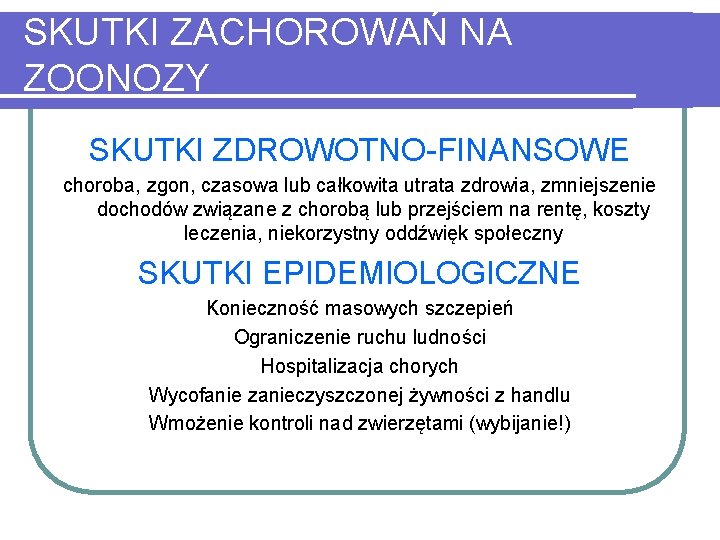 SKUTKI ZACHOROWAŃ NA ZOONOZY

SKUTKI ZDROWOTNO-FINANSOWE

choroba, zgon, czasowa lub całkowita utrata zdrowia, zmniejszenie dochodów związane z chorobą lub przejściem na rentę, koszty leczenia, niekorzystny oddźwięk społeczny

SKUTKI EPIDEMIOLOGICZNE

Konieczność masowych szczepień

Ograniczenie ruchu ludności

Hospitalizacja chorych

Wycofanie zanieczyszczonej żywności z handlu

Wmożenie kontroli nad zwierzętami (wybijanie!)